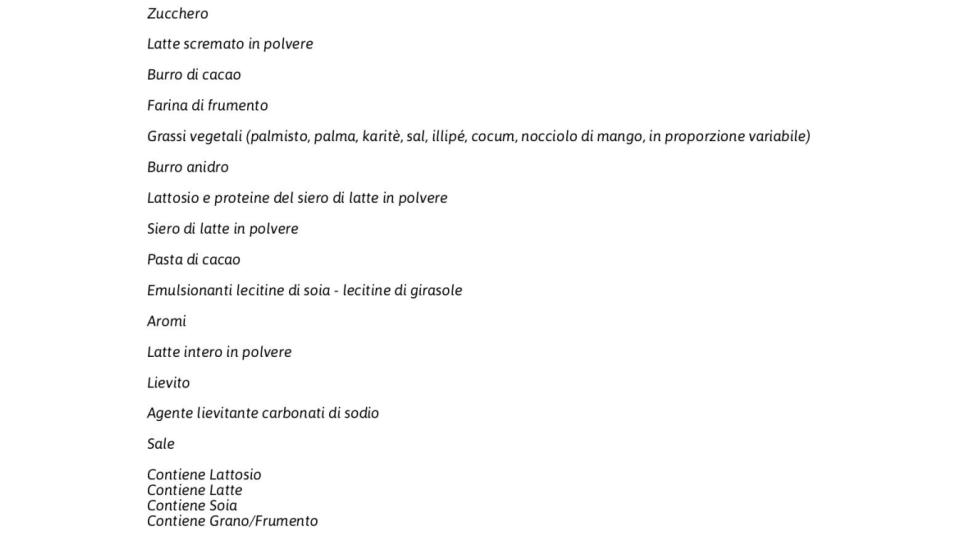 Zucchero

Latte scremato in polvere

Burro di cacao

Farina di frumento

Grassi vegetali (palmisto, palma, karitè, sal, illipé, cocum, nocciolo di mango, in proporzione variabile)

Burro anidro

Lattosio e proteine del siero di latte in polvere

Siero di latte in polvere

Pasta di cacao

Emulsionanti lecitine di soia - lecitine di girasole

Aromi

Latte intero in polvere

Lievito

Agente lievitante carbonati di sodio

Sale

Contiene Lattosio
Contiene Latte
Contiene Soia
Contiene Grano/Frumento